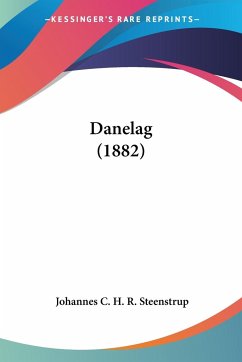 —KESSINGER'S RARE REPRINTS—

Danelag
(1882)

Johannes C. H. R. Steenstrup